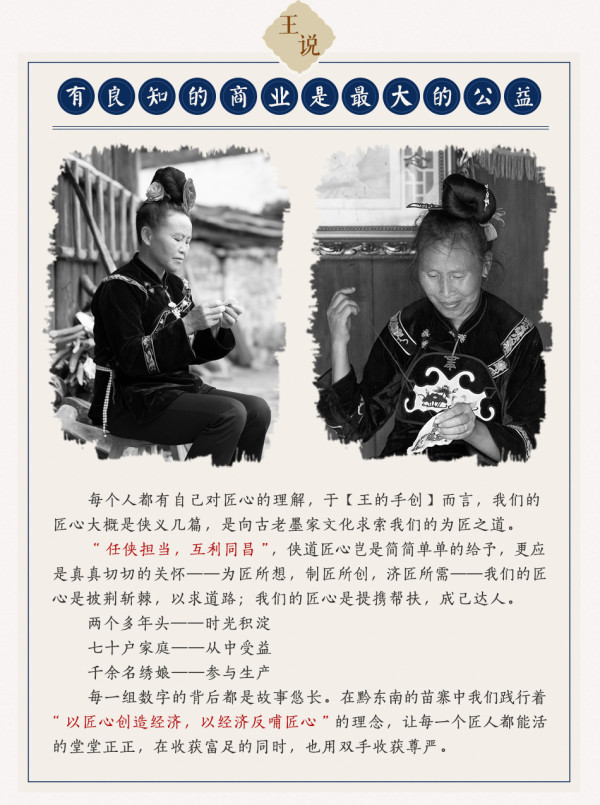 王说

有良知的商业是最大的公益

每个人都有自己对匠心的理解，于【王的手创】而言，我们的匠心大概是侠义几篇，是向古老墨家文化求索我们的为匠之道。

“任侠担当，互利同昌”，侠道匠心岂是简简单单的给予，更应是真真切切的关怀——为匠所想，制匠所创，济匠所需——我们的匠心是披荆斩棘，以求道路；我们的匠心是提携帮扶，成己达人。

两个多年头——时光积淀

七十户家庭——从中受益

千余名绣娘——参与生产

每一组数字的背后都是故事悠长。在黔东南的苗寨中我们践行着“以匠心创造经济，以经济反哺匠心”的理念，让每一个匠人都能活的堂堂正正，在收获富足的同时，也用双手收获尊严。